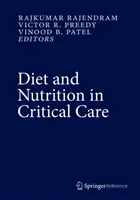 RAJKUMAR RAJENDRAM
VICTOR R. PREEDY
VINOOD B. PATEL
EDITORS

Diet and Nutrition in Critical Care

SpringerReference